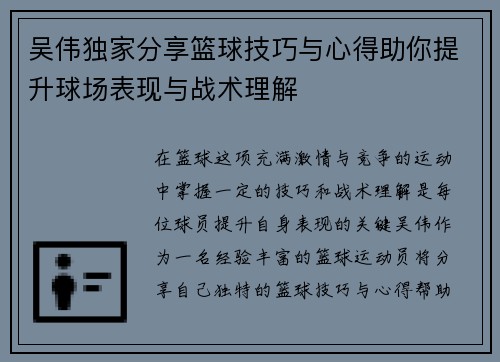 吴伟独家分享篮球技巧与心得助你提升球场表现与战术理解

在篮球这项充满激情与竞争的运动中掌握一定的技巧和战术理解是每位球员提升自身表现的关键吴伟作为一名经验丰富的篮球运动员将分享自己独特的篮球技巧与心得帮助